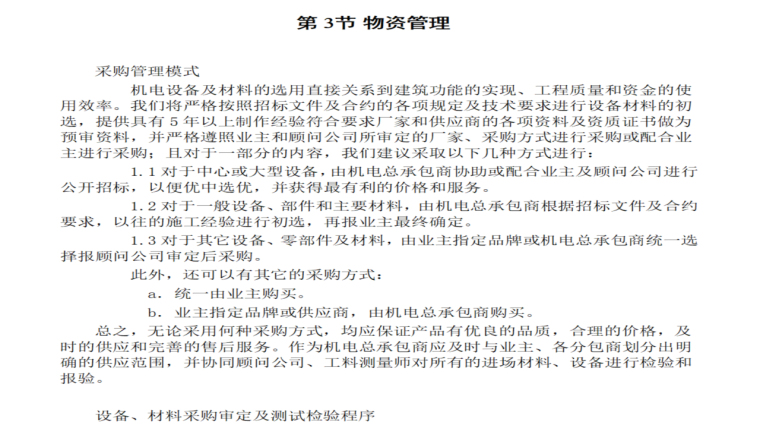 第 3节 物资管理

采购管理模式

机电设备及材料的选用直接关系到建筑功能的实现、工程质量和资金的使用效率。我们将严格按照招标文件及合约的各项规定及技术要求进行设备材料的初选，提供具有 5 年以上制作经验符合要求厂家和供应商的各项资料及资质证书做为预审资料，并严格遵照业主和顾问公司所审定的厂家、采购方式进行采购或配合业主进行采购；且对于一部分的内容，我们建议采取以下几种方式进行：

1.1 对于中心或大型设备，由机电总承包商协助或配合业主及顾问公司进行公开招标，以便优中选优，并获得最有利的价格和服务。

1.2 对于一般设备、部件和主要材料，由机电总承包商根据招标文件及合约要求，以往的施工经验进行初选，再报业主最终确定。

1.3 对于其它设备、零部件及材料，由业主指定品牌或机电总承包商统一选择报顾问公司审定后采购。

此外，还可以有其它的采购方式：

a. 统一由业主购买。

b. 业主指定品牌或供应商，由机电总承包商购买。

总之，无论采用何种采购方式，均应保证产品有优良的品质，合理的价格，及时的供应和完善的售后服务。作为机电总承包商应及时与业主、各分包商划分出明确的供应范围，并协同顾问公司、工料测量师对所有的进场材料、设备进行检验和报验。

设备、材料采购审定及测试检验程序